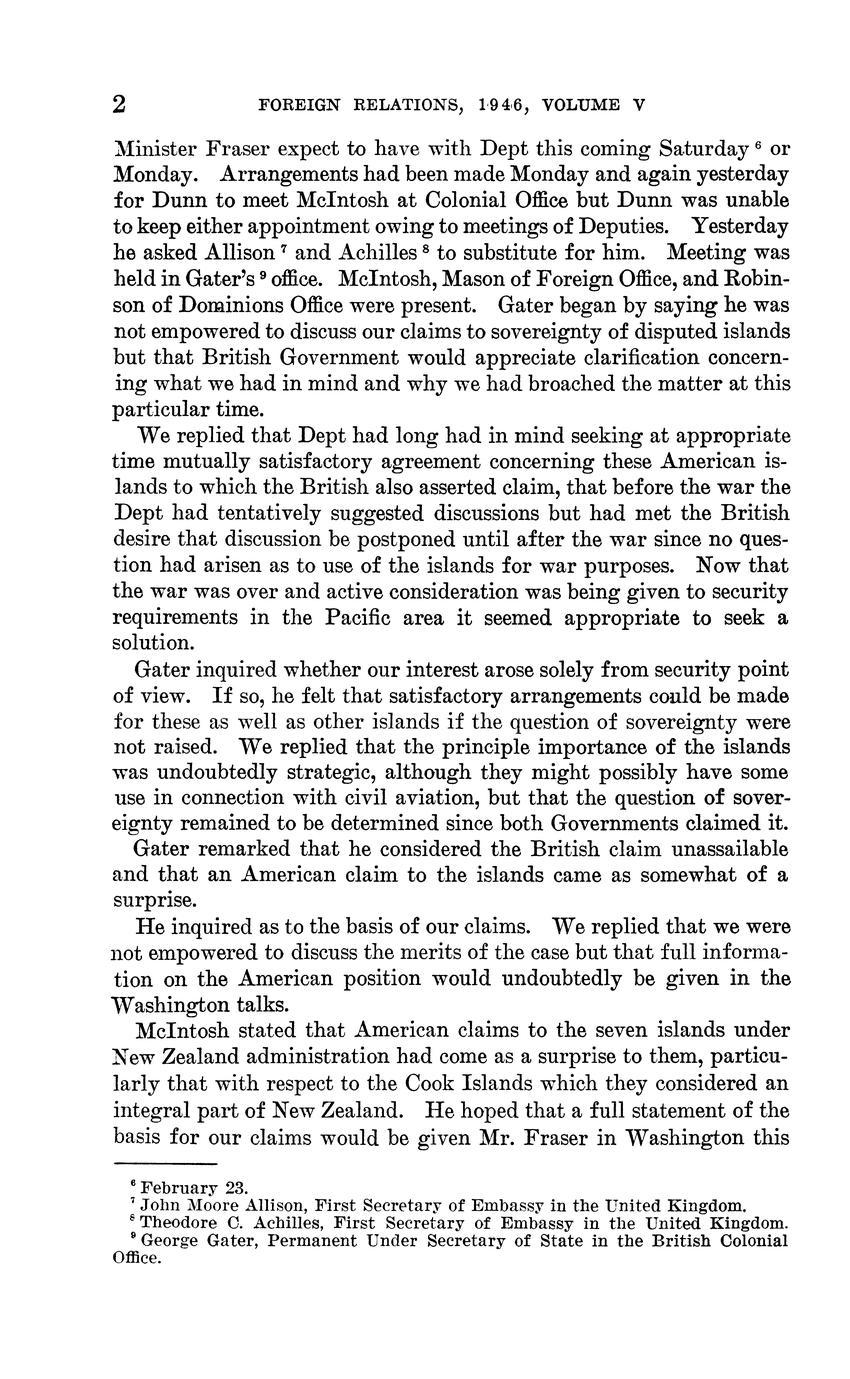 2 FOREIGN RELATIONS, 1946, VOLUME V

Minister Fraser expect to have with Dept this coming Saturday $^6$ or Monday. Arrangements had been made Monday and again yesterday for Dunn to meet McIntosh at Colonial Office but Dunn was unable to keep either appointment owing to meetings of Deputies. Yesterday he asked Allison $^7$ and Achilles $^8$ to substitute for him. Meeting was held in Gater's $^9$ office. McIntosh, Mason of Foreign Office, and Robinson of Dominions Office were present. Gater began by saying he was not empowered to discuss our claims to sovereignty of disputed islands but that British Government would appreciate clarification concerning what we had in mind and why we had broached the matter at this particular time.

We replied that Dept had long had in mind seeking at appropriate time mutually satisfactory agreement concerning these American islands to which the British also asserted claim, that before the war the Dept had tentatively suggested discussions but had met the British desire that discussion be postponed until after the war since no question had arisen as to use of the islands for war purposes. Now that the war was over and active consideration was being given to security requirements in the Pacific area it seemed appropriate to seek a solution.

Gater inquired whether our interest arose solely from security point of view. If so, he felt that satisfactory arrangements could be made for these as well as other islands if the question of sovereignty were not raised. We replied that the principle importance of the islands was undoubtedly strategic, although they might possibly have some use in connection with civil aviation, but that the question of sovereignty remained to be determined since both Governments claimed it.

Gater remarked that he considered the British claim unassailable and that an American claim to the islands came as somewhat of a surprise.

He inquired as to the basis of our claims. We replied that we were not empowered to discuss the merits of the case but that full information on the American position would undoubtedly be given in the Washington talks.

McIntosh stated that American claims to the seven islands under New Zealand administration had come as a surprise to them, particularly that with respect to the Cook Islands which they considered an integral part of New Zealand. He hoped that a full statement of the basis for our claims would be given Mr. Fraser in Washington this

$^6$ February 23.
$^7$ John Moore Allison, First Secretary of Embassy in the United Kingdom.
$^8$ Theodore C. Achilles, First Secretary of Embassy in the United Kingdom.
$^9$ George Gater, Permanent Under Secretary of State in the British Colonial Office.